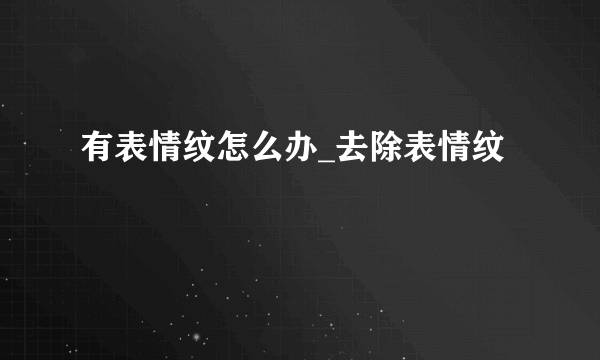 有表情纹怎么办_去除表情纹